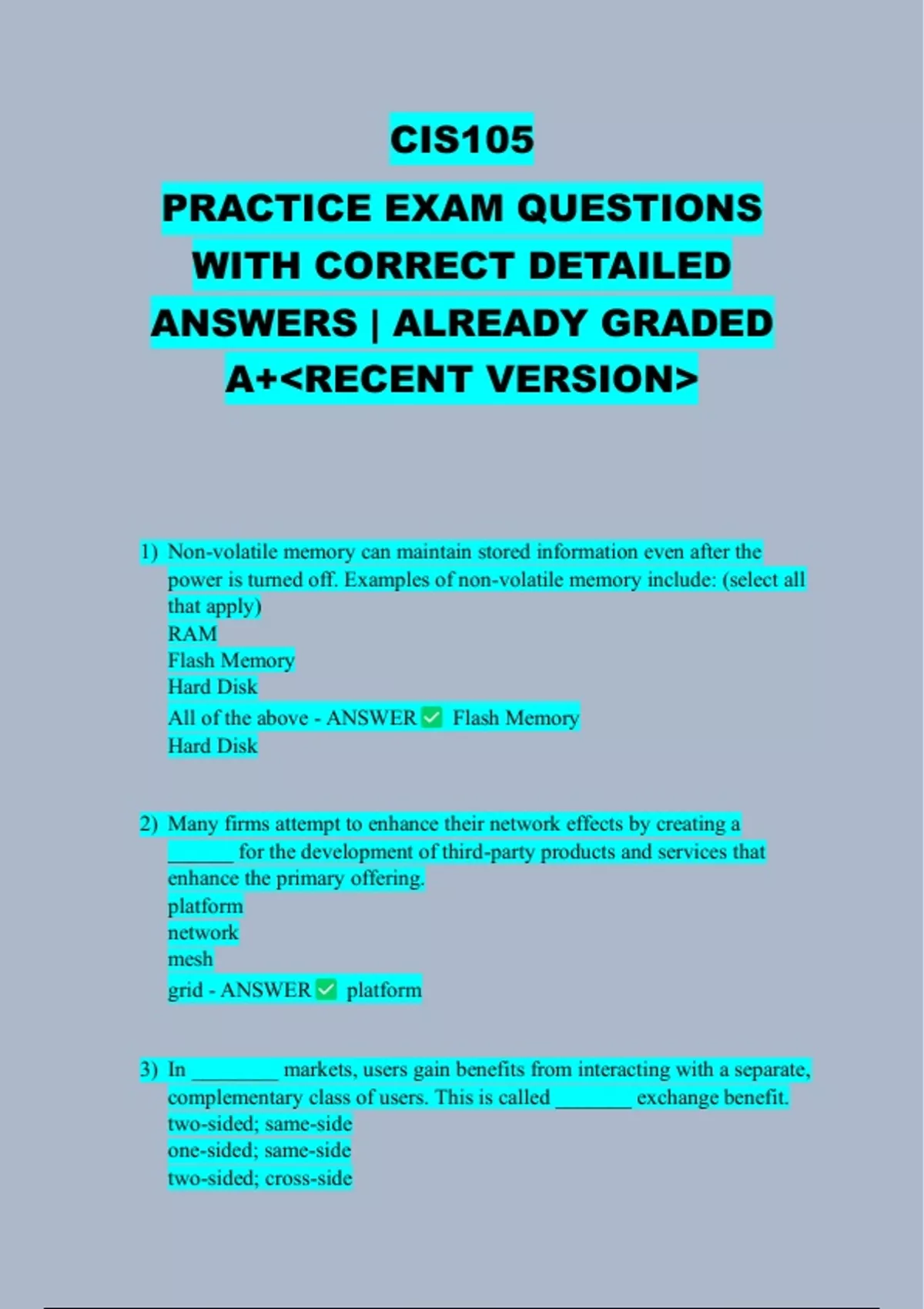 CIS105

PRACTICE EXAM QUESTIONS WITH CORRECT DETAILED ANSWERS | ALREADY GRADED A+<RECENT VERSION>

1) Non-volatile memory can maintain stored information even after the power is turned off. Examples of non-volatile memory include: (select all that apply)
RAM
Flash Memory
Hard Disk
All of the above - ANSWER ✅ Flash Memory
Hard Disk

2) Many firms attempt to enhance their network effects by creating a ______ for the development of third-party products and services that enhance the primary offering.
platform
network
mesh
grid - ANSWER ✅ platform

3) In ________ markets, users gain benefits from interacting with a separate, complementary class of users. This is called _______ exchange benefit.
two-sided; same-side
one-sided; same-side
two-sided; cross-side